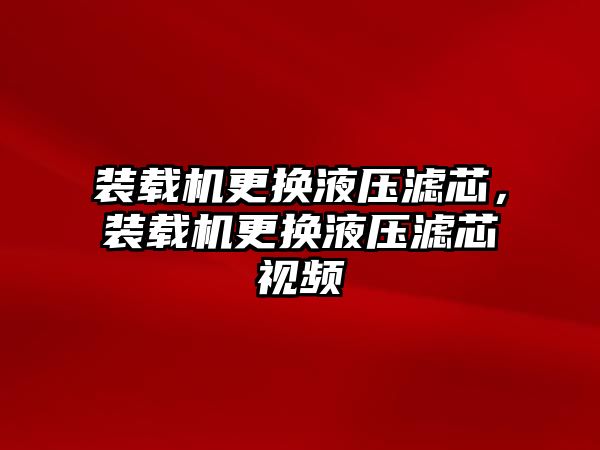 装载机更换液压滤芯，装载机更换液压滤芯视频